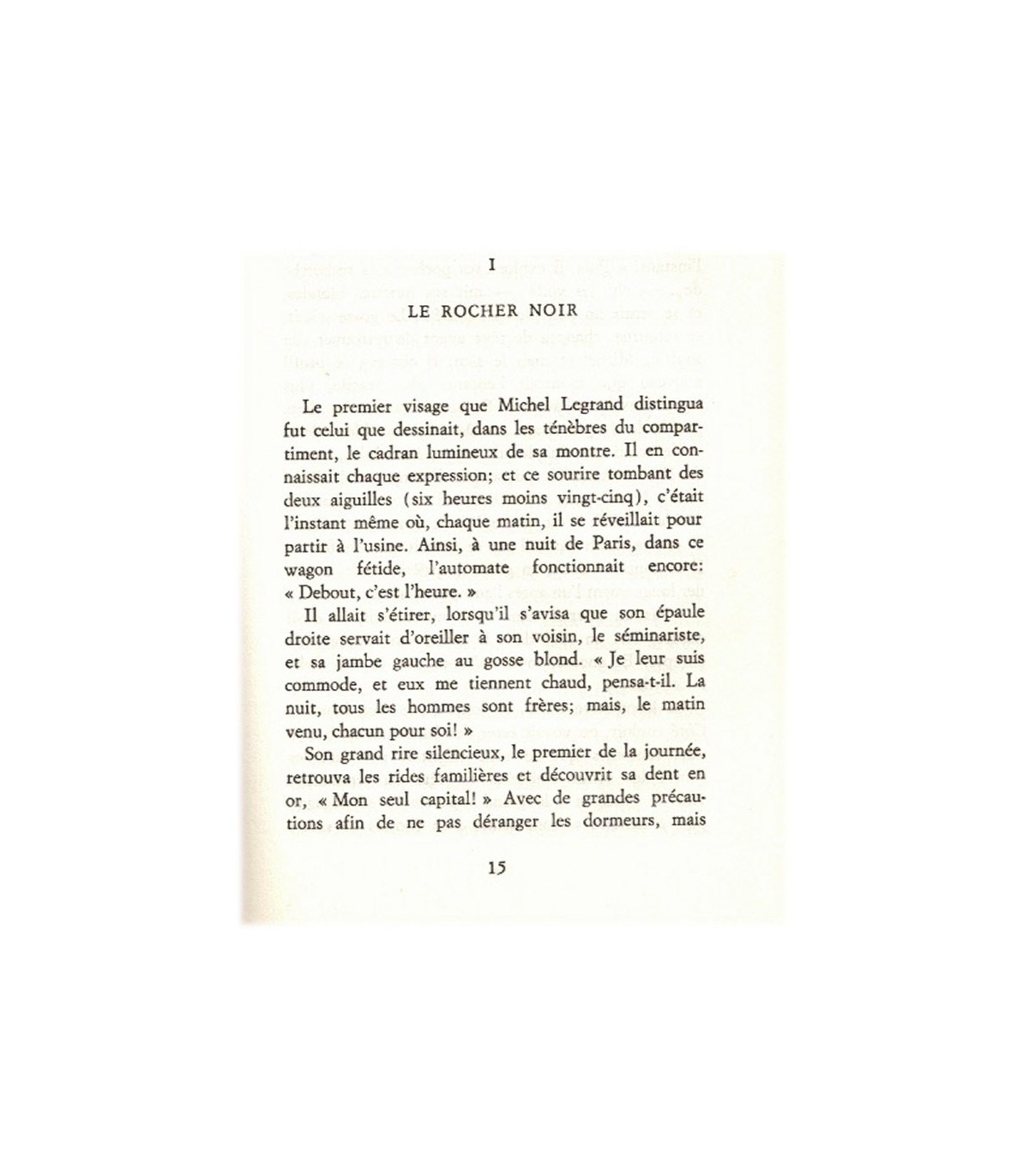 I

LE ROCHER NOIR

Le premier visage que Michel Legrand distingua fut celui que dessinait, dans les ténèbres du compartiment, le cadran lumineux de sa montre. Il en connaissait chaque expression; et ce sourire tombant des deux aiguilles (six heures moins vingt-cinq), c'était l'instant même où, chaque matin, il se réveillait pour partir à l'usine. Ainsi, à une nuit de Paris, dans ce wagon fétide, l'automate fonctionnait encore: « Debout, c'est l'heure. »

Il allait s'étirer, lorsqu'il s'avisa que son épaule droite servait d'oreiller à son voisin, le séminariste, et sa jambe gauche au gosse blond. « Je leur suis commode, et eux me tiennent chaud, pensa-t-il. La nuit, tous les hommes sont frères; mais, le matin venu, chacun pour soi! »

Son grand rire silencieux, le premier de la journée, retrouva les rides familières et découvrit sa dent en or, « Mon seul capital! » Avec de grandes précautions afin de ne pas déranger les dormeurs, mais

15